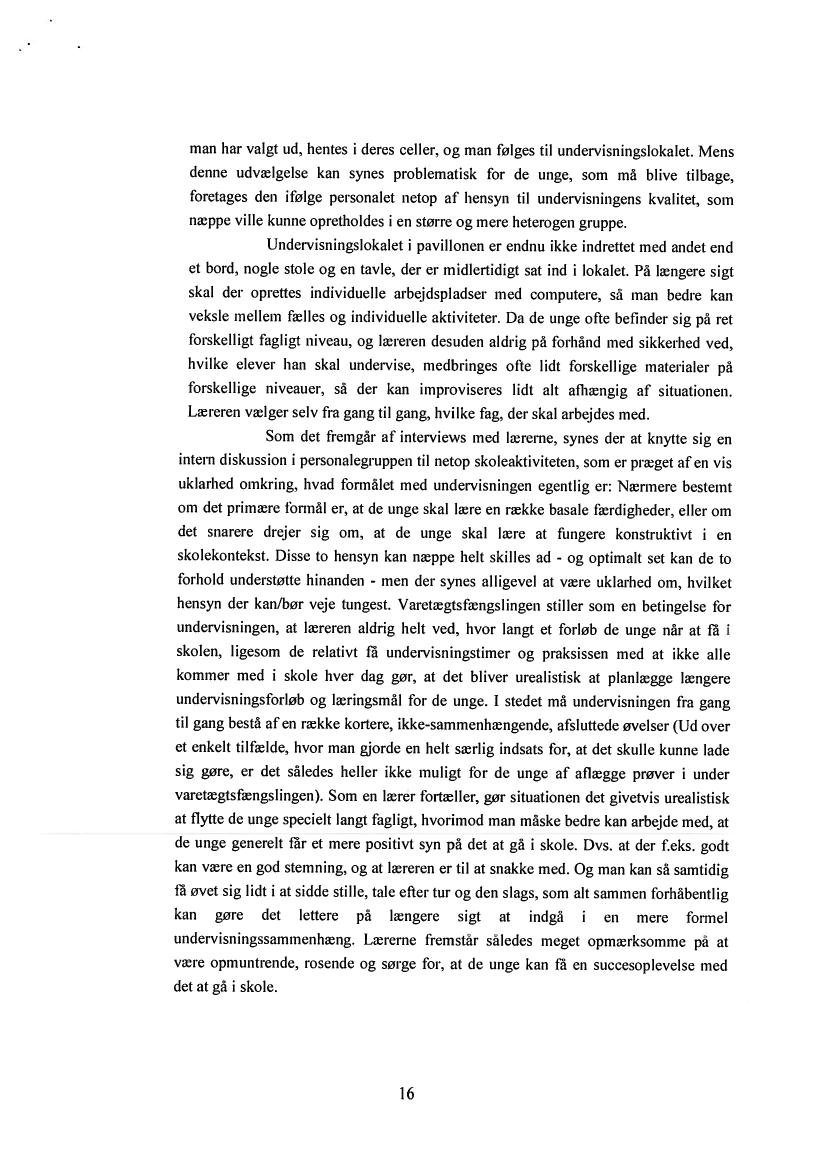 man har valgt ud, hentes i deres celler, og man følges til undervisningslokalet. Mens denne udvælgelse kan synes problematisk for de unge, som må blive tilbage, foretages den ifølge personalet netop af hensyn til undervisningens kvalitet, som næppe ville kunne opretholdes i en større og mere heterogen gruppe.

Undervisningslokalet i pavillonen er endnu ikke indrettet med andet end et bord, nogle stole og en tavle, der er midlertidigt sat ind i lokalet. På længere sigt skal der oprettes individuelle arbejdspladser med computere, så man bedre kan veksle mellem fælles og individuelle aktiviteter. Da de unge ofte befinder sig på ret forskelligt fagligt niveau, og læreren desuden aldrig på forhånd med sikkerhed ved, hvilke elever han skal undervise, medbringes ofte lidt forskellige materialer på forskellige niveauer, så der kan improviseres lidt alt afhængig af situationen. Læreren vælger selv fra gang til gang, hvilke fag, der skal arbejdes med.

Som det fremgår af interviews med lærerne, synes der at knytte sig en intern diskussion i personalegruppen til netop skoleaktiviteten, som er præget af en vis uklarhed omkring, hvad formålet med undervisningen egentlig er: Nærmere bestemt om det primære formål er, at de unge skal lære en række basale færdigheder, eller om det snarere drejer sig om, at de unge skal lære at fungere konstruktivt i en skolekontekst. Disse to hensyn kan næppe helt skilles ad - og optimalt set kan de to forhold understøtte hinanden - men der synes alligevel at være uklarhed om, hvilket hensyn der kan/bør veje tungest. Varetægtsfængslingen stiller som en betingelse for undervisningen, at læreren aldrig helt ved, hvor langt et forløb de unge når at få i skolen, ligesom de relativt få undervisningstimer og praksissen med at ikke alle kommer med i skole hver dag gør, at det bliver urealistisk at planlægge længere undervisningsforløb og læringsmål for de unge. I stedet må undervisningen fra gang til gang bestå af en række kortere, ikke-sammenhængende, afsluttede øvelser (Ud over et enkelt tilfælde, hvor man gjorde en helt særlig indsats for, at det skulle kunne lade sig gøre, er det således heller ikke muligt for de unge af aflægge prøver i under varetægtsfængslingen). Som en lærer fortæller, gør situationen det givetvis urealistisk at flytte de unge specielt langt fagligt, hvorimod man måske bedre kan arbejde med, at de unge generelt får et mere positivt syn på det at gå i skole. Dvs. at der f.eks. godt kan være en god stemning, og at læreren er til at snakke med. Og man kan så samtidig få øvet sig lidt i at sidde stille, tale efter tur og den slags, som alt sammen forhåbentlig kan gøre det lettere på længere sigt at indgå i en mere formel undervisningssammenhæng. Lærerne fremstår således meget opmærksomme på at være opmuntrende, rosende og sørge for, at de unge kan få en succesoplevelse med det at gå i skole.

16